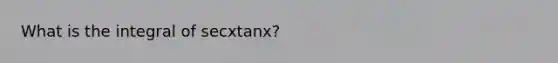 What is the integral of secxtanx?